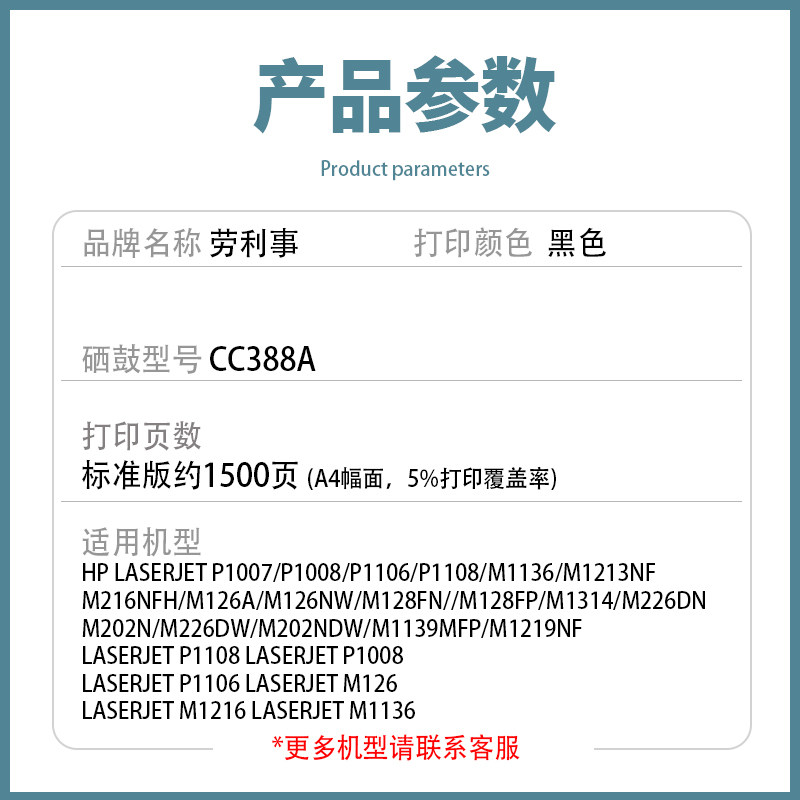 产品参数

Product parameters

品牌名称 劳利事　　打印颜色 黑色

硒鼓型号 CC388A

打印页数
标准版约1500页 (A4幅面，5%打印覆盖率)

适用机型
HP LASERJET P1007/P1008/P1106/P1108/M1136/M1213NF
M216NFH/M126A/M126NW/M128FN//M128FP/M1314/M226DN
M202N/M226DW/M202NDW/M1139MFP/M1219NF
LASERJET P1108 LASERJET P1008
LASERJET P1106 LASERJET M126
LASERJET M1216 LASERJET M1136

*更多机型请联系客服